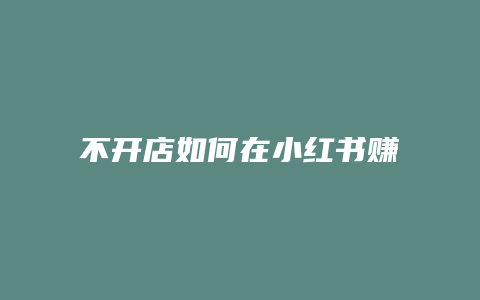 不开店如何在小红书赚